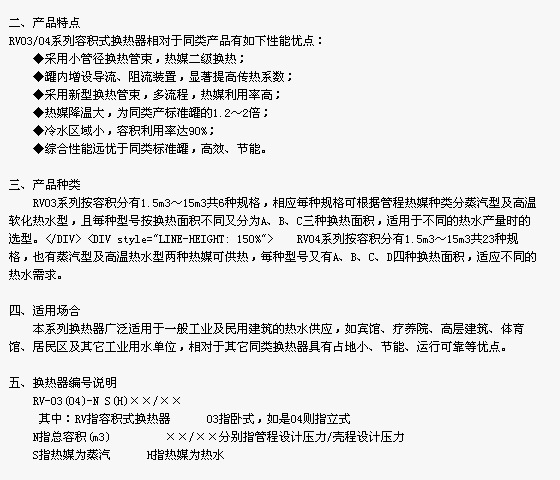 二、产品特点
RV03/04系列容积式换热器相对于同类产品有如下性能优点：
◆采用小管径换热管束，热媒二级换热；
◆罐内增设导流、阻流装置，显著提高传热系数；
◆采用新型换热管束，多流程，热媒利用率高；
◆热媒降温大，为同类产标准罐的1.2～2倍；
◆冷水区域小，容积利用率达90%；
◆综合性能远优于同类标准罐，高效、节能。

三、产品种类
RV03系列按容积分有1.5m3～15m3共6种规格，相应每种规格可根据管程热媒种类分蒸汽型及高温软化热水型，且每种型号按换热面积不同又分为A、B、C三种换热面积，适用于不同的热水产量时的选型。</DIV> <DIV style="LINE-HEIGHT: 150%"> RV04系列按容积分有1.5m3～15m3共23种规格，也有蒸汽型及高温热水型两种热媒可供热，每种型号又有A、B、C、D四种换热面积，适应不同的热水需求。

四、适用场合
本系列换热器广泛适用于一般工业及民用建筑的热水供应，如宾馆、疗养院、高层建筑、体育馆、居民区及其它工业用水单位，相对于其它同类换热器具有占地小、节能、运行可靠等优点。

五、换热器编号说明
RV-03(04)-N S(H)××/××
其中：RV指容积式换热器 03指卧式，如是04则指立式
N指总容积(m3) ××/××分别指管程设计压力/壳程设计压力
S指热媒为蒸汽 H指热媒为热水